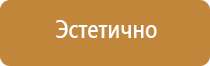 Эстетично